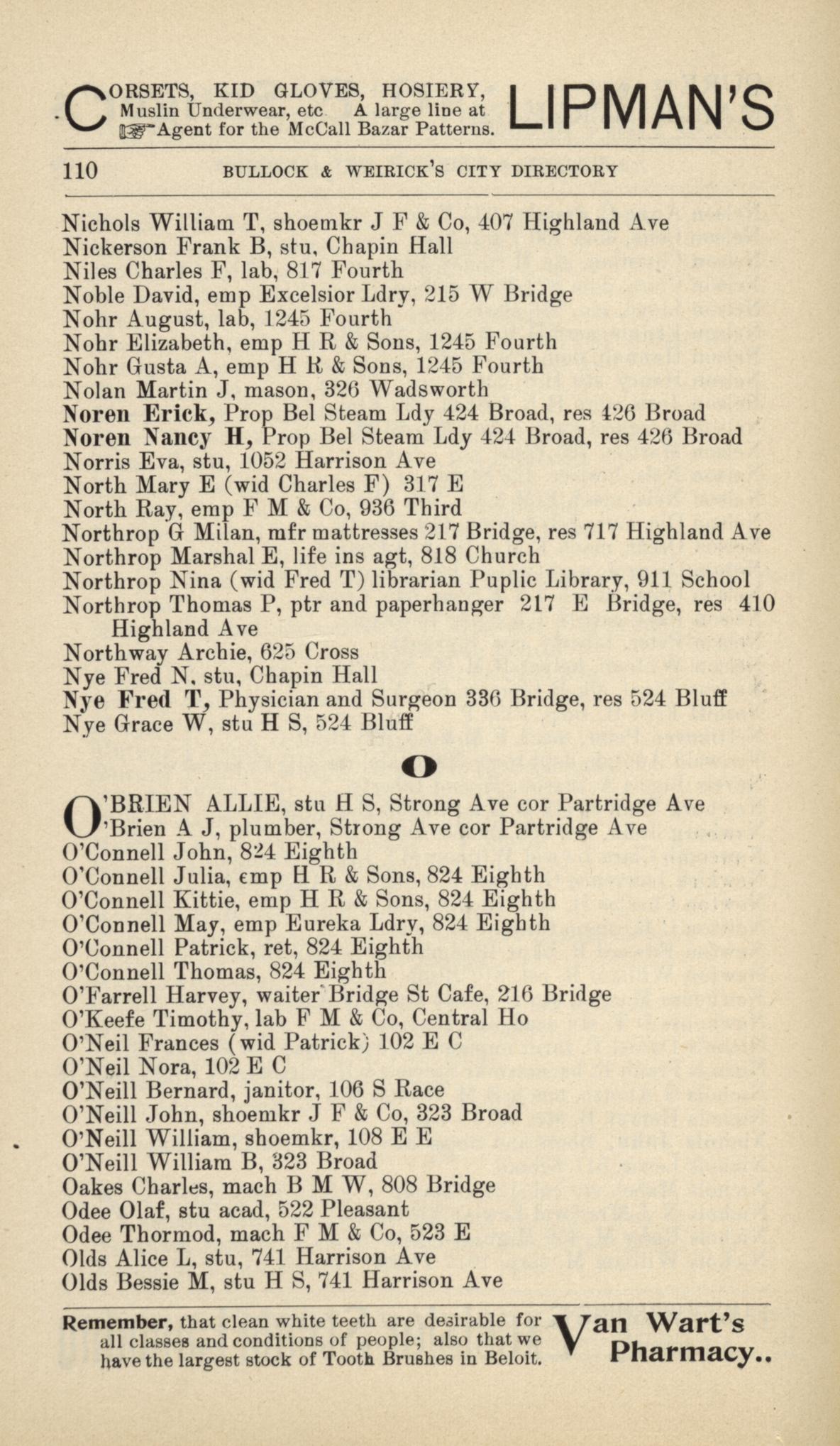 CORSETS, KID GLOVES, HOSIERY, Muslin Underwear, etc A large line at ☞Agent for the McCall Bazar Patterns. LIPMAN'S

110 BULLOCK & WEIRICK'S CITY DIRECTORY

Nichols William T, shoemkr J F & Co, 407 Highland Ave
Nickerson Frank B, stu, Chapin Hall
Niles Charles F, lab, 817 Fourth
Noble David, emp Excelsior Ldry, 215 W Bridge
Nohr August, lab, 1245 Fourth
Nohr Elizabeth, emp H R & Sons, 1245 Fourth
Nohr Gusta A, emp H R & Sons, 1245 Fourth
Nolan Martin J, mason, 326 Wadsworth
Noren Erick, Prop Bel Steam Ldy 424 Broad, res 426 Broad
Noren Nancy H, Prop Bel Steam Ldy 424 Broad, res 426 Broad
Norris Eva, stu, 1052 Harrison Ave
North Mary E (wid Charles F) 317 E
North Ray, emp F M & Co, 936 Third
Northrop G Milan, mfr mattresses 217 Bridge, res 717 Highland Ave
Northrop Marshal E, life ins agt, 818 Church
Northrop Nina (wid Fred T) librarian Puplic Library, 911 School
Northrop Thomas P, ptr and paperhanger 217 E Bridge, res 410 Highland Ave
Northway Archie, 625 Cross
Nye Fred N, stu, Chapin Hall
Nye Fred T, Physician and Surgeon 336 Bridge, res 524 Bluff
Nye Grace W, stu H S, 524 Bluff

O

O'BRIEN ALLIE, stu H S, Strong Ave cor Partridge Ave
O'Brien A J, plumber, Strong Ave cor Partridge Ave
O'Connell John, 824 Eighth
O'Connell Julia, emp H R & Sons, 824 Eighth
O'Connell Kittie, emp H R & Sons, 824 Eighth
O'Connell May, emp Eureka Ldry, 824 Eighth
O'Connell Patrick, ret, 824 Eighth
O'Connell Thomas, 824 Eighth
O'Farrell Harvey, waiter Bridge St Cafe, 216 Bridge
O'Keefe Timothy, lab F M & Co, Central Ho
O'Neil Frances (wid Patrick) 102 E C
O'Neil Nora, 102 E C
O'Neill Bernard, janitor, 106 S Race
O'Neill John, shoemkr J F & Co, 323 Broad
O'Neill William, shoemkr, 108 E E
O'Neill William B, 323 Broad
Oakes Charles, mach B M W, 808 Bridge
Odee Olaf, stu acad, 522 Pleasant
Odee Thormod, mach F M & Co, 523 E
Olds Alice L, stu, 741 Harrison Ave
Olds Bessie M, stu H S, 741 Harrison Ave

Remember, that clean white teeth are desirable for all classes and conditions of people; also that we have the largest stock of Tooth Brushes in Beloit. Van Wart's Pharmacy..